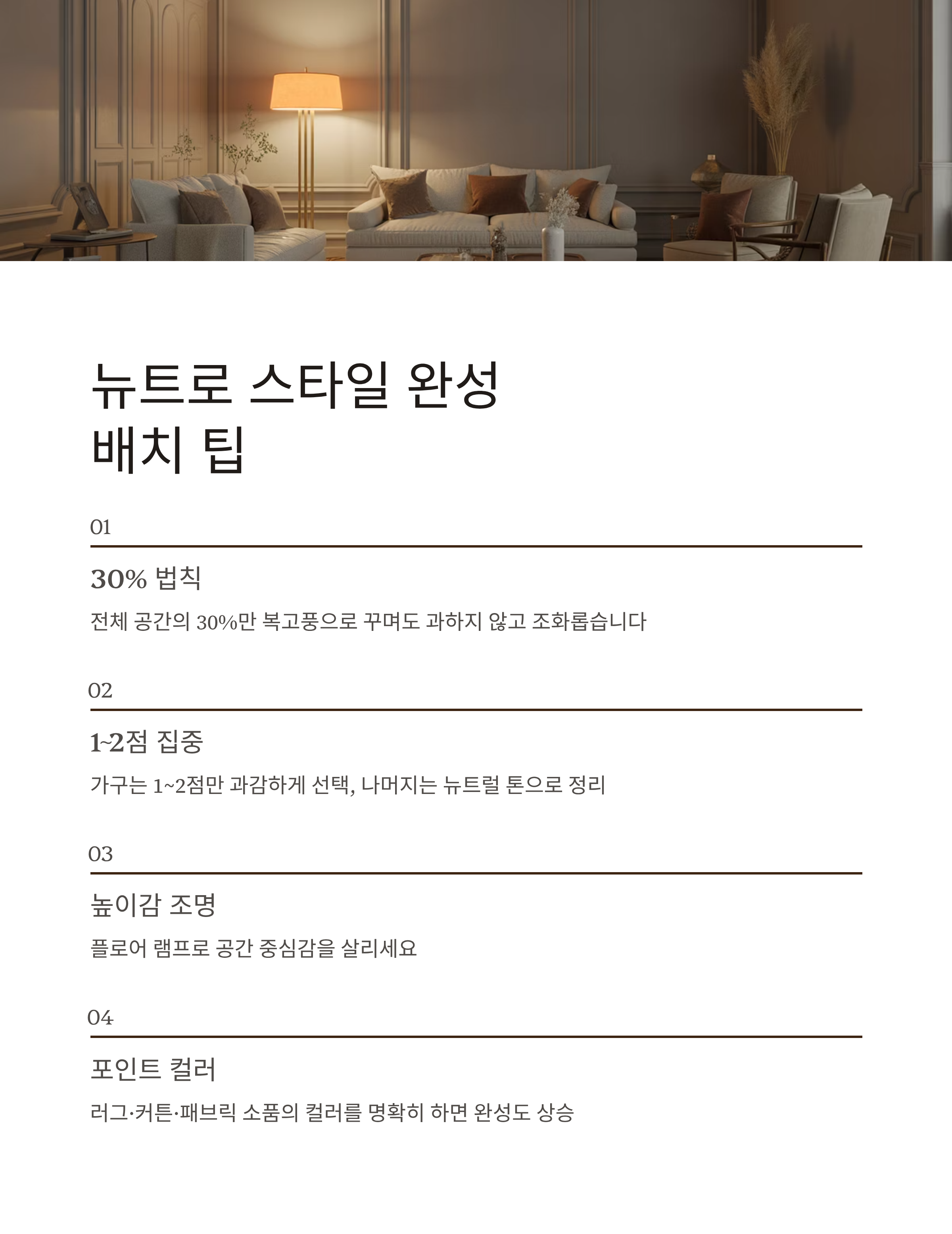 뉴트로 스타일 완성
배치 팁

01

30% 법칙

전체 공간의 30%만 복고풍으로 꾸며도 과하지 않고 조화롭습니다

02

1~2점 집중

가구는 1~2점만 과감하게 선택, 나머지는 뉴트럴 톤으로 정리

03

높이감 조명

플로어 램프로 공간 중심감을 살리세요

04

포인트 컬러

러그·커튼·패브릭 소품의 컬러를 명확히 하면 완성도 상승